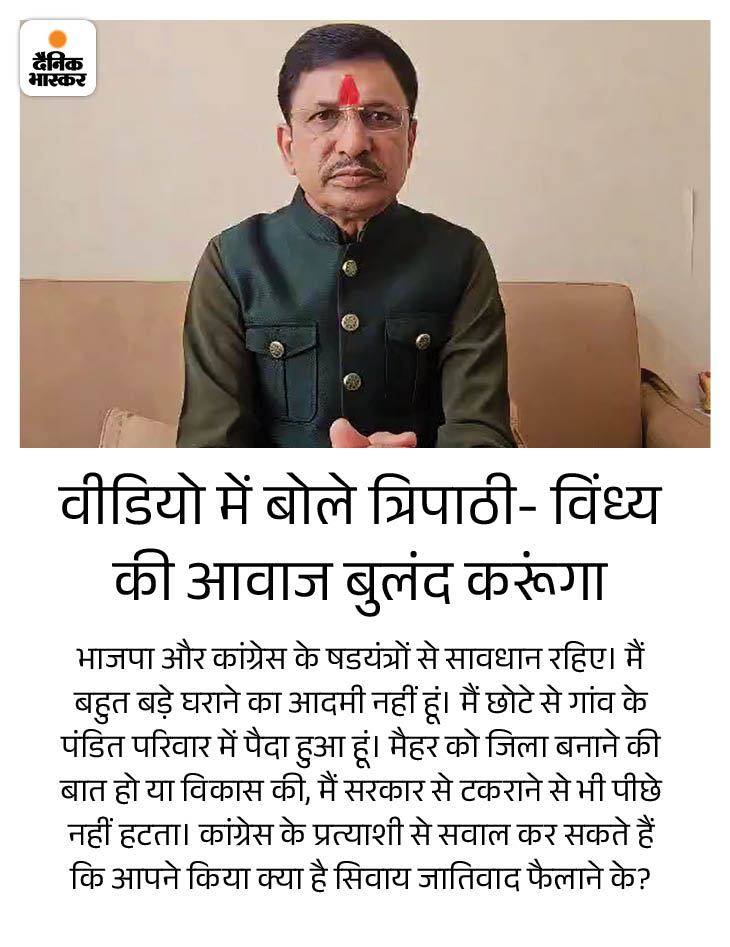 दैनिक भास्कर

वीडियो में बोले त्रिपाठी- विंध्य की आवाज बुलंद करूंगा

भाजपा और कांग्रेस के षडयंत्रों से सावधान रहिए। मैं बहुत बड़े घराने का आदमी नहीं हूं। मैं छोटे से गांव के पंडित परिवार में पैदा हुआ हूं। मैहर को जिला बनाने की बात हो या विकास की, मैं सरकार से टकराने से भी पीछे नहीं हटता। कांग्रेस के प्रत्याशी से सवाल कर सकते हैं कि आपने किया क्या है सिवाय जातिवाद फैलाने के?